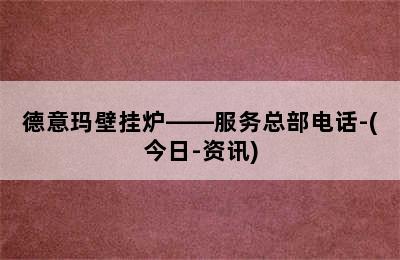 德意玛壁挂炉——服务总部电话-(今日-资讯)